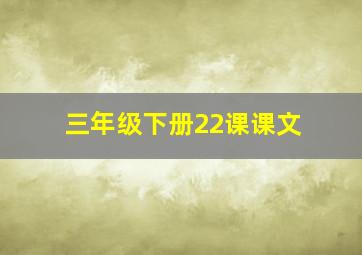 三年级下册22课课文